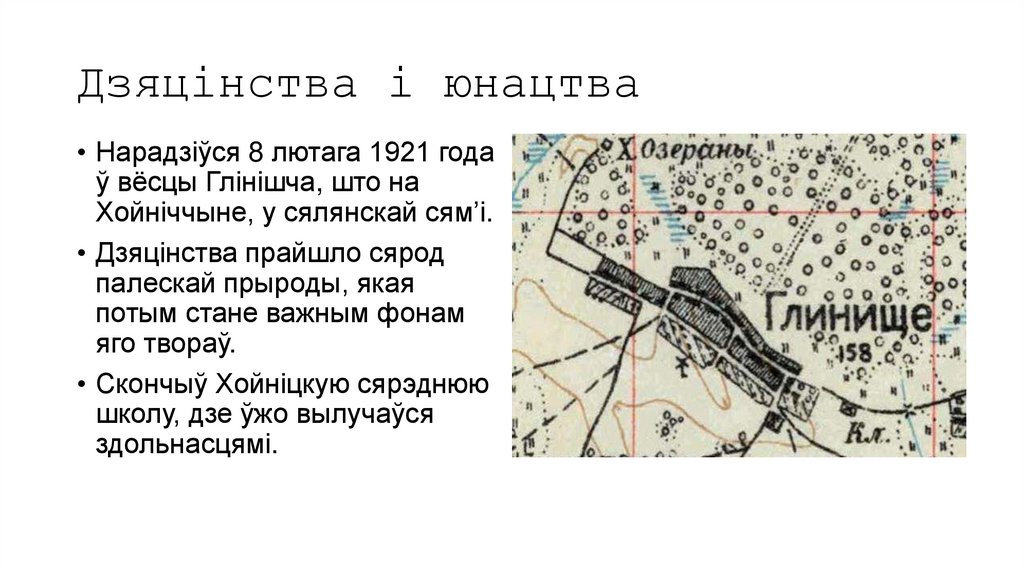 Дзяцінства і юнацтва

• Нарадзіўся 8 лютага 1921 года ў вёсцы Глінішча, што на Хойніччыне, у сялянскай сям'і.
• Дзяцінства прайшло сярод палескай прыроды, якая потым стане важным фонам яго твораў.
• Скончыў Хойніцкую сярэднюю школу, дзе ўжо вылучаўся здольнасцямі.

Х. Озераны
Глинище
158
Кл.